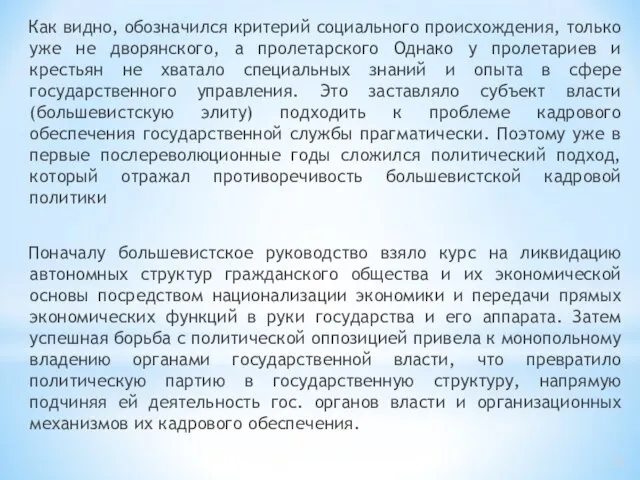 Как видно, обозначился критерий социального происхождения, только уже не дворянского, а пролетарского Однако у пролетариев и крестьян не хватало специальных знаний и опыта в сфере государственного управления. Это заставляло субъект власти (большевистскую элиту) подходить к проблеме кадрового обеспечения государственной службы прагматически. Поэтому уже в первые послереволюционные годы сложился политический подход, который отражал противоречивость большевистской кадровой политики

Поначалу большевистское руководство взяло курс на ликвидацию автономных структур гражданского общества и их экономической основы посредством национализации экономики и передачи прямых экономических функций в руки государства и его аппарата. Затем успешная борьба с политической оппозицией привела к монопольному владению органами государственной власти, что превратило политическую партию в государственную структуру, напрямую подчиняя ей деятельность гос. органов власти и организационных механизмов их кадрового обеспечения.